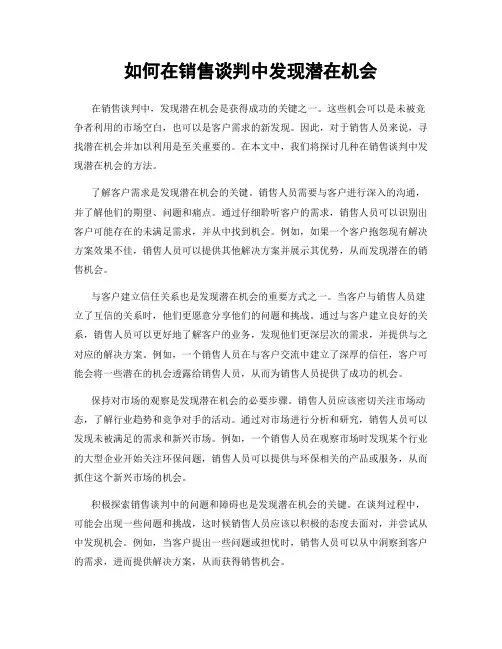 如何在销售谈判中发现潜在机会

在销售谈判中，发现潜在机会是获得成功的关键之一。这些机会可以是未被竞争者利用的市场空白，也可以是客户需求的新发现。因此，对于销售人员来说，寻找潜在机会并加以利用是至关重要的。在本文中，我们将探讨几种在销售谈判中发现潜在机会的方法。

了解客户需求是发现潜在机会的关键。销售人员需要与客户进行深入的沟通，并了解他们的期望、问题和痛点。通过仔细聆听客户的需求，销售人员可以识别出客户可能存在的未满足需求，并从中找到机会。例如，如果一个客户抱怨现有解决方案效果不佳，销售人员可以提供其他解决方案并展示其优势，从而发现潜在的销售机会。

与客户建立信任关系也是发现潜在机会的重要方式之一。当客户与销售人员建立了互信的关系时，他们更愿意分享他们的问题和挑战。通过与客户建立良好的关系，销售人员可以更好地了解客户的业务，发现他们更深层次的需求，并提供与之对应的解决方案。例如，一个销售人员在与客户交流中建立了深厚的信任，客户可能会将一些潜在的机会透露给销售人员，从而为销售人员提供了成功的机会。

保持对市场的观察是发现潜在机会的必要步骤。销售人员应该密切关注市场动态，了解行业趋势和竞争对手的活动。通过对市场进行分析和研究，销售人员可以发现未被满足的需求和新兴市场。例如，一个销售人员在观察市场时发现某个行业的大型企业开始关注环保问题，销售人员可以提供与环保相关的产品或服务，从而抓住这个新兴市场的机会。

积极探索销售谈判中的问题和障碍也是发现潜在机会的关键。在谈判过程中，可能会出现一些问题和挑战，这时候销售人员应该以积极的态度去面对，并尝试从中发现机会。例如，当客户提出一些问题或担忧时，销售人员可以从中洞察到客户的需求，进而提供解决方案，从而获得销售机会。